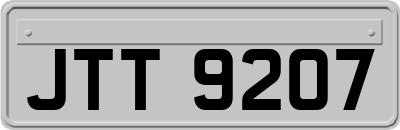 JTT 9207